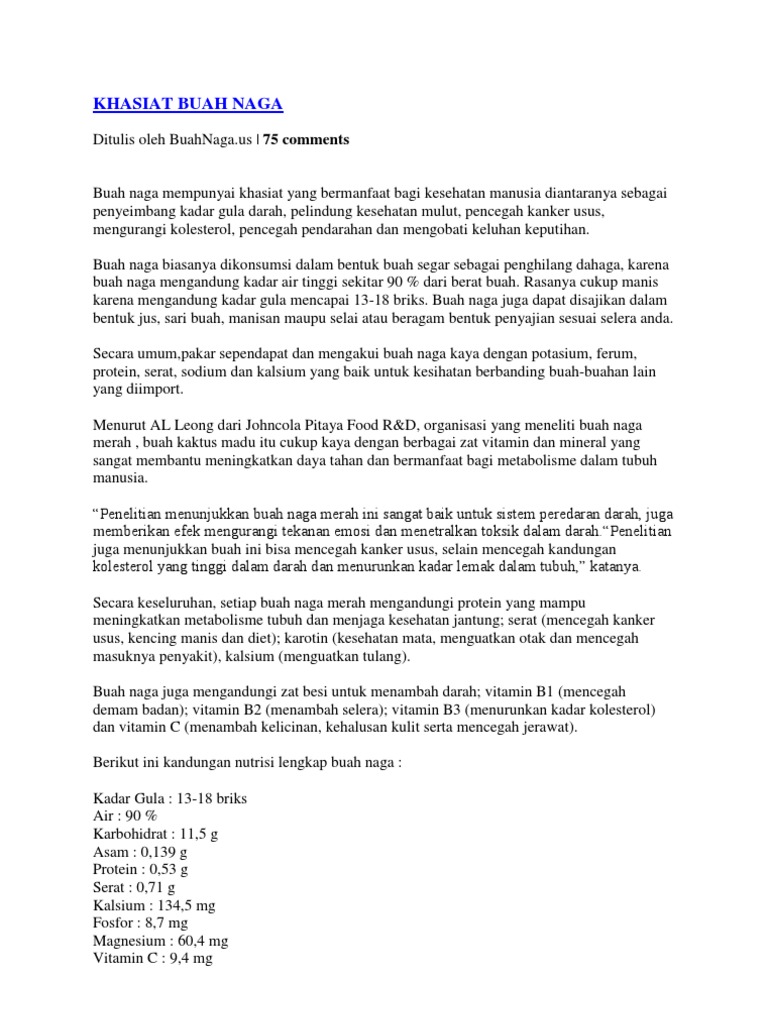 KHASIAT BUAH NAGA

Ditulis oleh BuahNaga.us | 75 comments

Buah naga mempunyai khasiat yang bermanfaat bagi kesehatan manusia diantaranya sebagai penyeimbang kadar gula darah, pelindung kesehatan mulut, pencegah kanker usus, mengurangi kolesterol, pencegah pendarahan dan mengobati keluhan keputihan.

Buah naga biasanya dikonsumsi dalam bentuk buah segar sebagai penghilang dahaga, karena buah naga mengandung kadar air tinggi sekitar 90 % dari berat buah. Rasanya cukup manis karena mengandung kadar gula mencapai 13-18 briks. Buah naga juga dapat disajikan dalam bentuk jus, sari buah, manisan maupu selai atau beragam bentuk penyajian sesuai selera anda.

Secara umum,pakar sependapat dan mengakui buah naga kaya dengan potasium, ferum, protein, serat, sodium dan kalsium yang baik untuk kesihatan berbanding buah-buahan lain yang diimport.

Menurut AL Leong dari Johncola Pitaya Food R&D, organisasi yang meneliti buah naga merah , buah kaktus madu itu cukup kaya dengan berbagai zat vitamin dan mineral yang sangat membantu meningkatkan daya tahan dan bermanfaat bagi metabolisme dalam tubuh manusia.

“Penelitian menunjukkan buah naga merah ini sangat baik untuk sistem peredaran darah, juga memberikan efek mengurangi tekanan emosi dan menetralkan toksik dalam darah.“Penelitian juga menunjukkan buah ini bisa mencegah kanker usus, selain mencegah kandungan kolesterol yang tinggi dalam darah dan menurunkan kadar lemak dalam tubuh,” katanya.

Secara keseluruhan, setiap buah naga merah mengandungi protein yang mampu meningkatkan metabolisme tubuh dan menjaga kesehatan jantung; serat (mencegah kanker usus, kencing manis dan diet); karotin (kesehatan mata, menguatkan otak dan mencegah masuknya penyakit), kalsium (menguatkan tulang).

Buah naga juga mengandungi zat besi untuk menambah darah; vitamin B1 (mencegah demam badan); vitamin B2 (menambah selera); vitamin B3 (menurunkan kadar kolesterol) dan vitamin C (menambah kelicinan, kehalusan kulit serta mencegah jerawat).

Berikut ini kandungan nutrisi lengkap buah naga :

Kadar Gula : 13-18 briks
Air : 90 %
Karbohidrat : 11,5 g
Asam : 0,139 g
Protein : 0,53 g
Serat : 0,71 g
Kalsium : 134,5 mg
Fosfor : 8,7 mg
Magnesium : 60,4 mg
Vitamin C : 9,4 mg